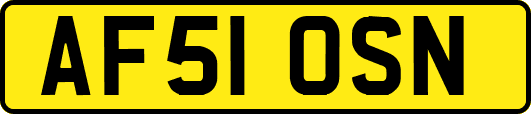 AF51 OSN